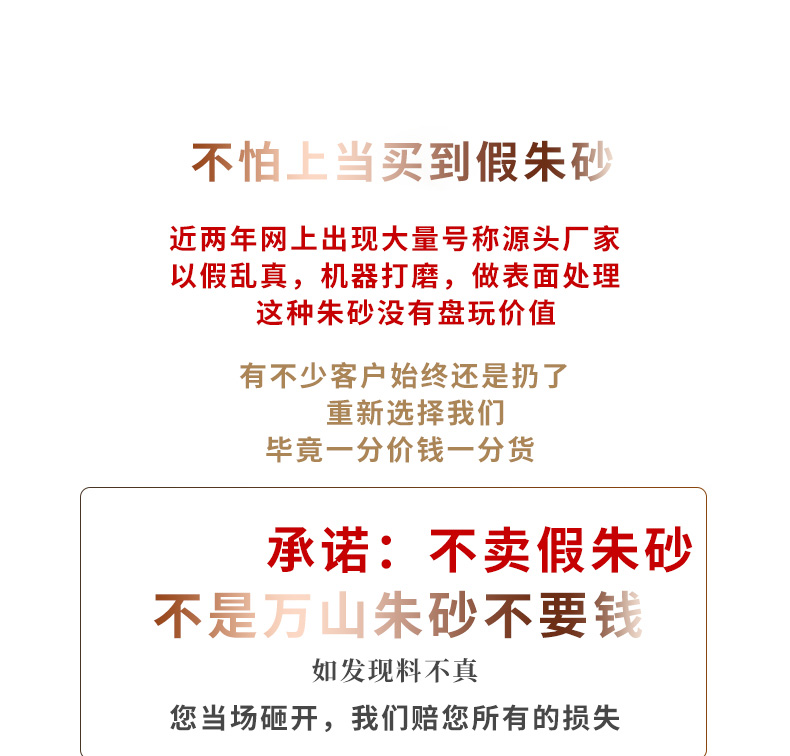 不怕上当买到假朱砂

近两年网上出现大量号称源头厂家
以假乱真，机器打磨，做表面处理
这种朱砂没有盘玩价值

有不少客户始终还是扔了
重新选择我们
毕竟一分价钱一分货

承诺：不卖假朱砂
不是万山朱砂不要钱
如发现料不真
您当场砸开，我们赔您所有的损失